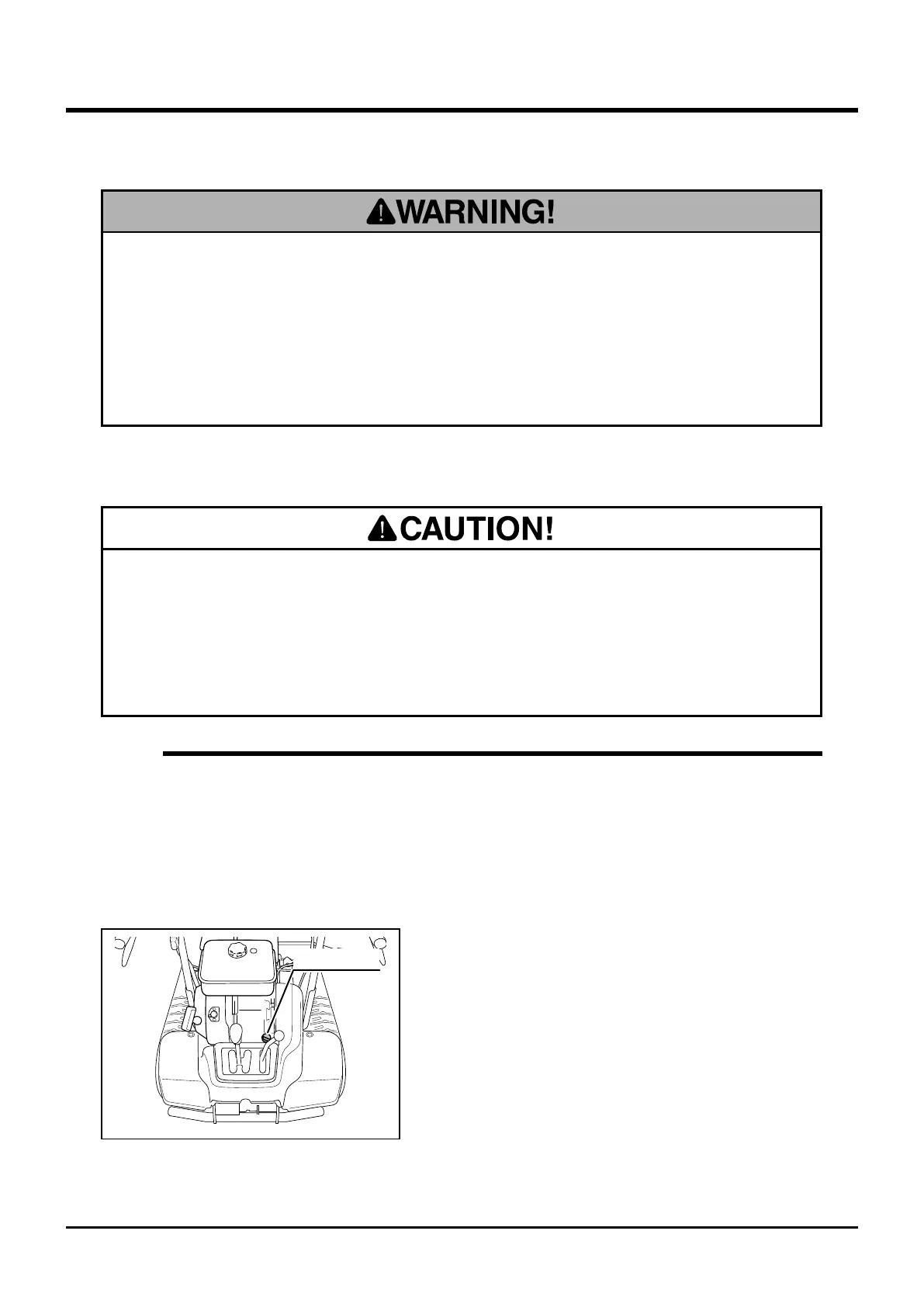 WARNING!

CAUTION!